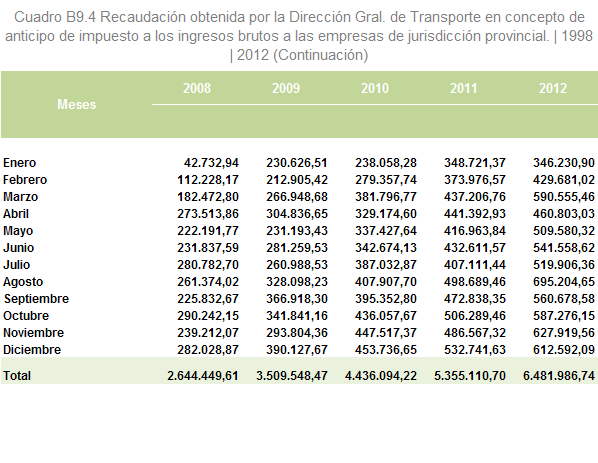 Cuadro B9.4 Recaudación obtenida por la Dirección Gral. de Transporte en concepto de anticipo de impuesto a los ingresos brutos a las empresas de jurisdicción provincial. | 1998 | 2012 (Continuación)

| Meses | 2008 | 2009 | 2010 | 2011 | 2012 |
|---|---|---|---|---|---|
| Enero | 42.732,94 | 230.626,51 | 238.058,28 | 348.721,37 | 346.230,90 |
| Febrero | 112.228,17 | 212.905,42 | 279.357,74 | 373.976,57 | 429.681,02 |
| Marzo | 182.472,80 | 266.948,68 | 381.796,77 | 437.206,76 | 590.555,46 |
| Abril | 273.513,86 | 304.836,65 | 329.174,60 | 441.392,93 | 460.803,03 |
| Mayo | 222.191,77 | 231.193,43 | 337.427,64 | 416.963,84 | 509.580,32 |
| Junio | 231.837,59 | 281.259,53 | 342.674,13 | 432.611,57 | 541.558,62 |
| Julio | 280.782,70 | 260.988,53 | 387.032,87 | 407.111,44 | 519.906,36 |
| Agosto | 261.374,02 | 328.098,23 | 407.907,70 | 498.689,46 | 695.204,65 |
| Septiembre | 225.832,67 | 366.918,30 | 395.352,80 | 472.838,35 | 560.678,58 |
| Octubre | 290.242,15 | 341.841,16 | 436.057,67 | 506.289,46 | 587.276,15 |
| Noviembre | 239.212,07 | 293.804,36 | 447.517,37 | 486.567,32 | 627.919,56 |
| Diciembre | 282.028,87 | 390.127,67 | 453.736,65 | 532.741,63 | 612.592,09 |
| Total | 2.644.449,61 | 3.509.548,47 | 4.436.094,22 | 5.355.110,70 | 6.481.986,74 |